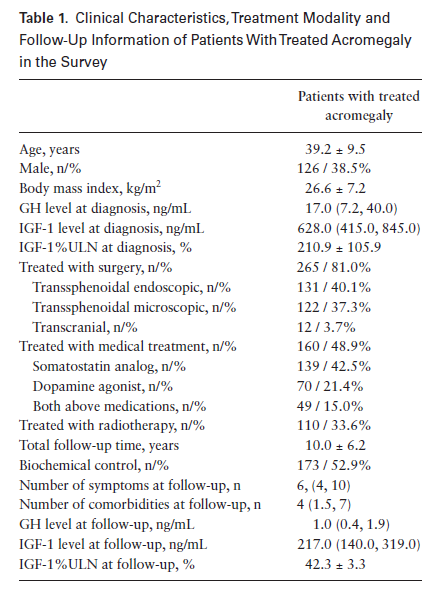 **Table 1.** Clinical Characteristics, Treatment Modality and Follow-Up Information of Patients With Treated Acromegaly in the Survey

| | Patients with treated acromegaly |
|---|---|
| Age, years | 39.2 ± 9.5 |
| Male, n/% | 126 / 38.5% |
| Body mass index, kg/m$^2$ | 26.6 ± 7.2 |
| GH level at diagnosis, ng/mL | 17.0 (7.2, 40.0) |
| IGF-1 level at diagnosis, ng/mL | 628.0 (415.0, 845.0) |
| IGF-1%ULN at diagnosis, % | 210.9 ± 105.9 |
| Treated with surgery, n/% | 265 / 81.0% |
| Transsphenoidal endoscopic, n/% | 131 / 40.1% |
| Transsphenoidal microscopic, n/% | 122 / 37.3% |
| Transcranial, n/% | 12 / 3.7% |
| Treated with medical treatment, n/% | 160 / 48.9% |
| Somatostatin analog, n/% | 139 / 42.5% |
| Dopamine agonist, n/% | 70 / 21.4% |
| Both above medications, n/% | 49 / 15.0% |
| Treated with radiotherapy, n/% | 110 / 33.6% |
| Total follow-up time, years | 10.0 ± 6.2 |
| Biochemical control, n/% | 173 / 52.9% |
| Number of symptoms at follow-up, n | 6, (4, 10) |
| Number of comorbidities at follow-up, n | 4 (1.5, 7) |
| GH level at follow-up, ng/mL | 1.0 (0.4, 1.9) |
| IGF-1 level at follow-up, ng/mL | 217.0 (140.0, 319.0) |
| IGF-1%ULN at follow-up, % | 42.3 ± 3.3 |